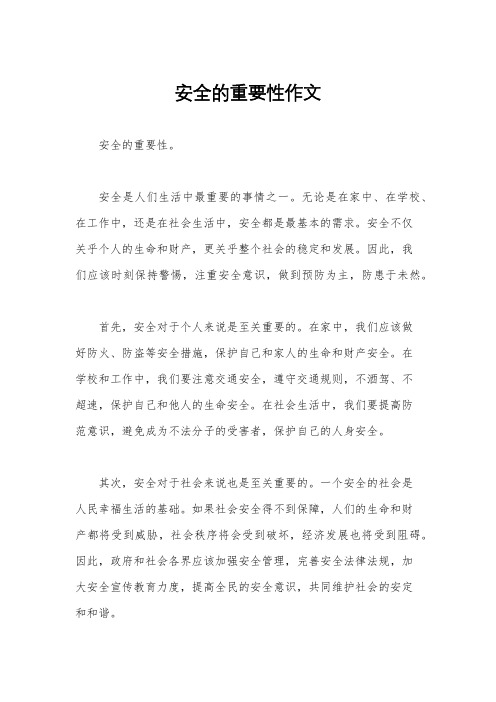 安全的重要性作文

安全的重要性。

安全是人们生活中最重要的事情之一。无论是在家中、在学校、在工作中，还是在社会生活中，安全都是最基本的需求。安全不仅关乎个人的生命和财产，更关乎整个社会的稳定和发展。因此，我们应该时刻保持警惕，注重安全意识，做到预防为主，防患于未然。

首先，安全对于个人来说是至关重要的。在家中，我们应该做好防火、防盗等安全措施，保护自己和家人的生命和财产安全。在学校和工作中，我们要注意交通安全，遵守交通规则，不酒驾、不超速，保护自己和他人的生命安全。在社会生活中，我们要提高防范意识，避免成为不法分子的受害者，保护自己的人身安全。

其次，安全对于社会来说也是至关重要的。一个安全的社会是人民幸福生活的基础。如果社会安全得不到保障，人们的生命和财产都将受到威胁，社会秩序将会受到破坏，经济发展也将受到阻碍。因此，政府和社会各界应该加强安全管理，完善安全法律法规，加大安全宣传教育力度，提高全民的安全意识，共同维护社会的安定和和谐。